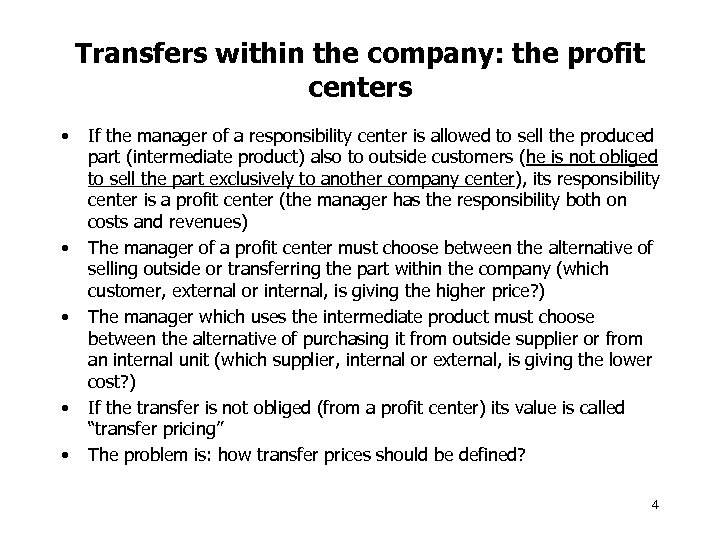 Transfers within the company: the profit centers

• If the manager of a responsibility center is allowed to sell the produced part (intermediate product) also to outside customers (he is not obliged to sell the part exclusively to another company center), its responsibility center is a profit center (the manager has the responsibility both on costs and revenues)
• The manager of a profit center must choose between the alternative of selling outside or transferring the part within the company (which customer, external or internal, is giving the higher price?)
• The manager which uses the intermediate product must choose between the alternative of purchasing it from outside supplier or from an internal unit (which supplier, internal or external, is giving the lower cost?)
• If the transfer is not obliged (from a profit center) its value is called "transfer pricing"
• The problem is: how transfer prices should be defined?

4